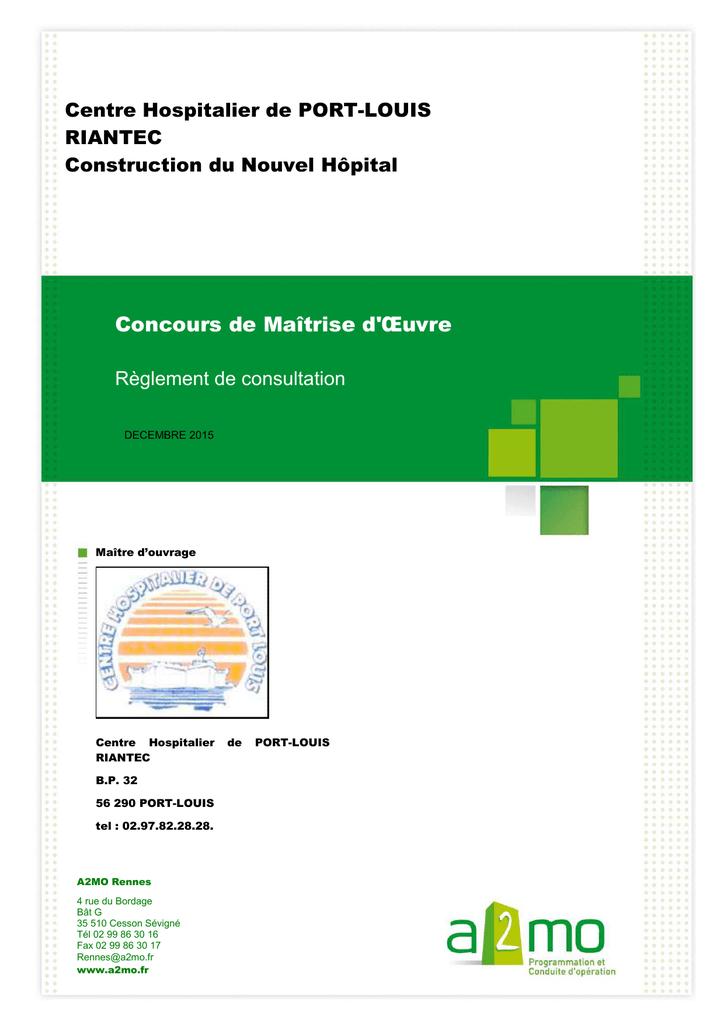 Centre Hospitalier de PORT-LOUIS
RIANTEC
Construction du Nouvel Hôpital

Concours de Maîtrise d'Œuvre

Règlement de consultation

DECEMBRE 2015

Maître d'ouvrage

CENTRE HOSPITALIER DE PORT LOUIS

Centre Hospitalier de PORT-LOUIS RIANTEC

B.P. 32

56 290 PORT-LOUIS

tel : 02.97.82.28.28.

A2MO Rennes

4 rue du Bordage
Bât G
35 510 Cesson Sévigné
Tél 02 99 86 30 16
Fax 02 99 86 30 17
Rennes@a2mo.fr
www.a2mo.fr

a2mo
Programmation et
Conduite d'opération